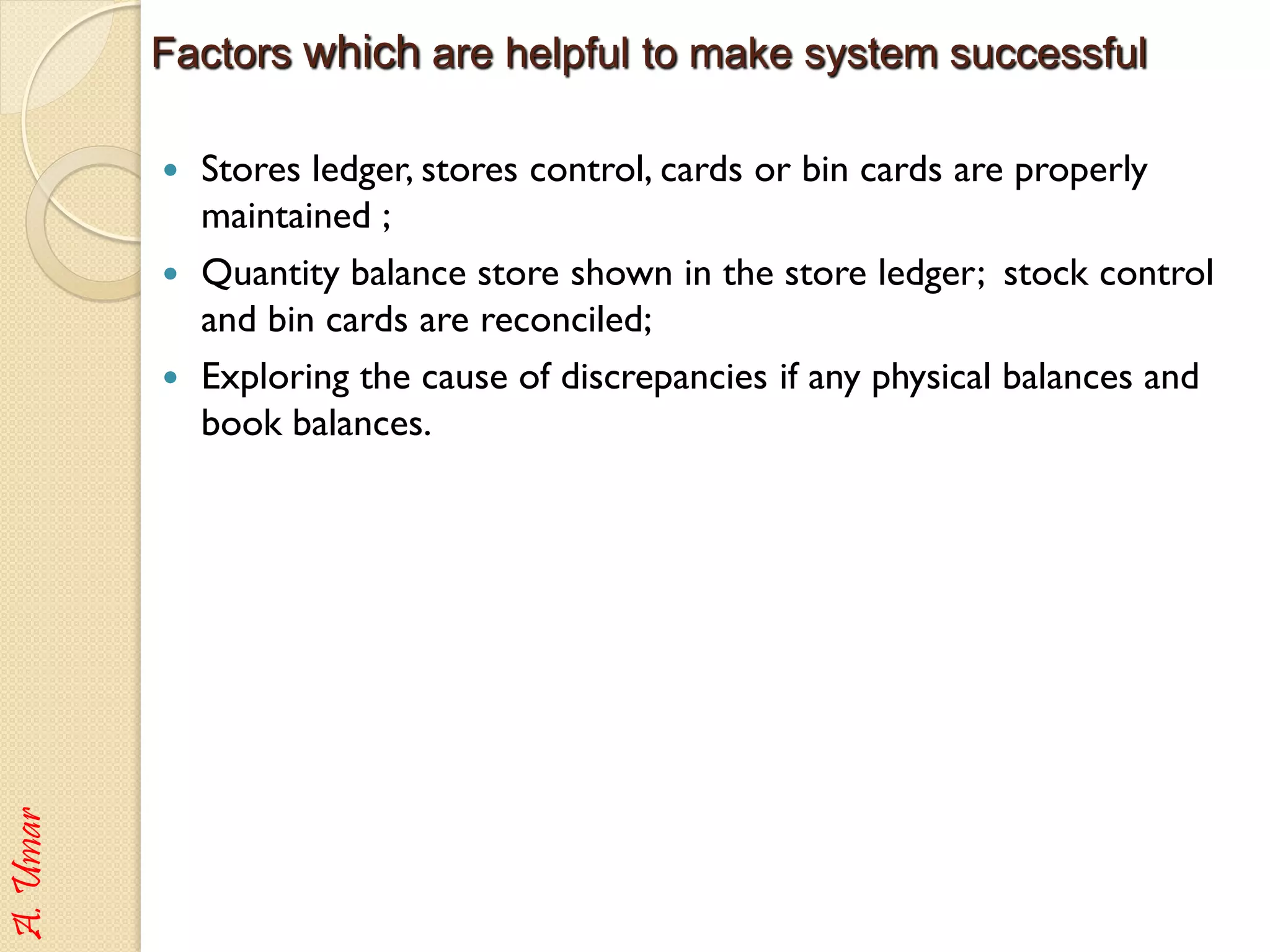 Factors which are helpful to make system successful

• Stores ledger, stores control, cards or bin cards are properly maintained ;
• Quantity balance store shown in the store ledger; stock control and bin cards are reconciled;
• Exploring the cause of discrepancies if any physical balances and book balances.

A. Umar